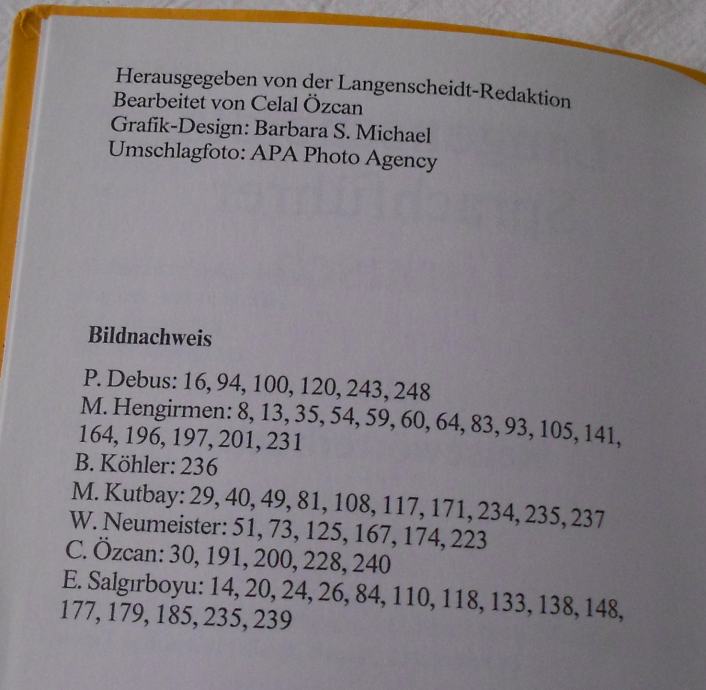 Herausgegeben von der Langenscheidt-Redaktion
Bearbeitet von Celal Özcan
Grafik-Design: Barbara S. Michael
Umschlagfoto: APA Photo Agency

Bildnachweis

P. Debus: 16, 94, 100, 120, 243, 248
M. Hengirmen: 8, 13, 35, 54, 59, 60, 64, 83, 93, 105, 141, 164, 196, 197, 201, 231
B. Köhler: 236
M. Kutbay: 29, 40, 49, 81, 108, 117, 171, 234, 235, 237
W. Neumeister: 51, 73, 125, 167, 174, 223
C. Özcan: 30, 191, 200, 228, 240
E. Salgırboyu: 14, 20, 24, 26, 84, 110, 118, 133, 138, 148, 177, 179, 185, 235, 239